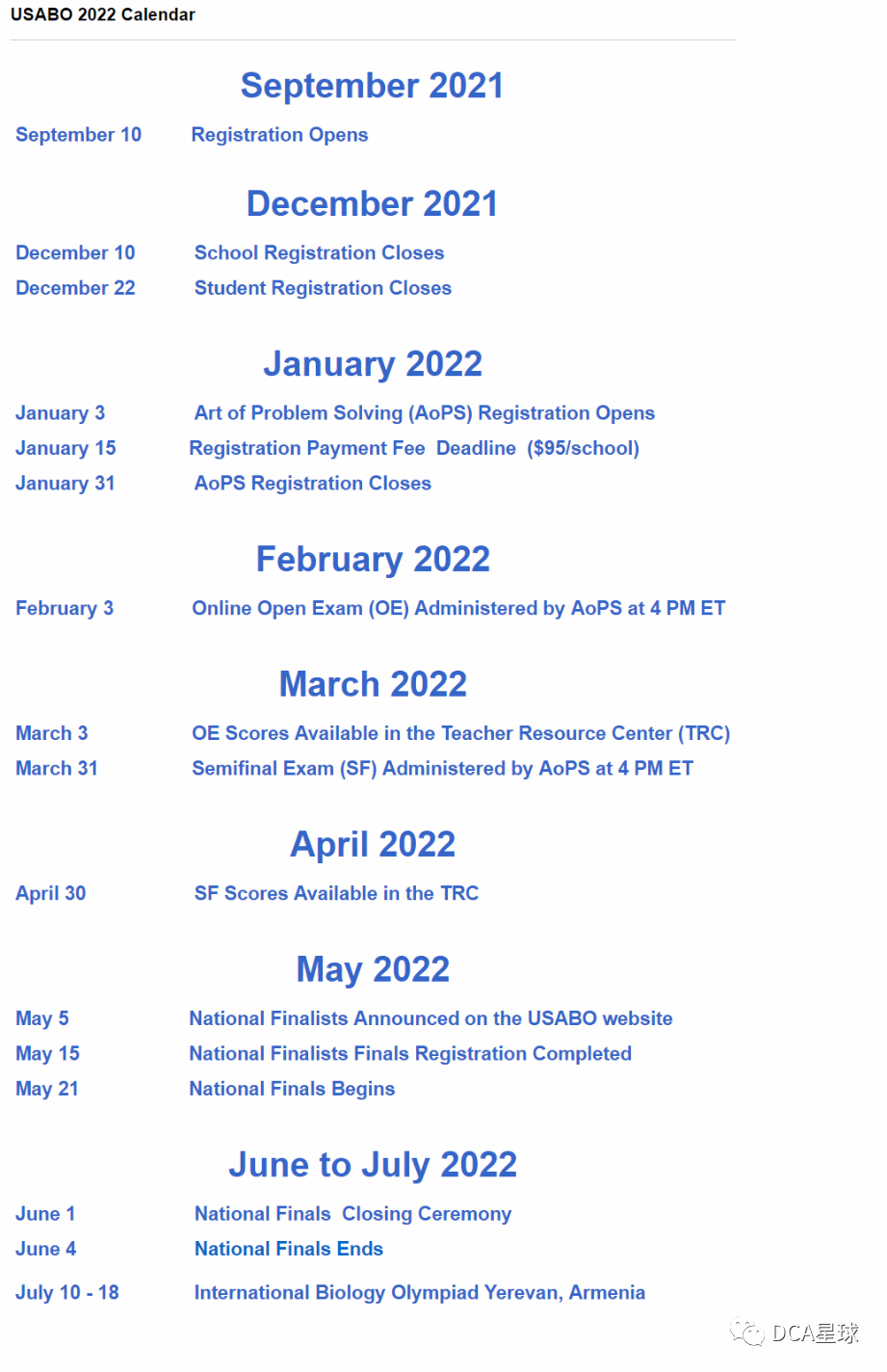 USABO 2022 Calendar

September 2021

September 10 Registration Opens

December 2021

December 10 School Registration Closes
December 22 Student Registration Closes

January 2022

January 3 Art of Problem Solving (AoPS) Registration Opens
January 15 Registration Payment Fee Deadline ($95/school)
January 31 AoPS Registration Closes

February 2022

February 3 Online Open Exam (OE) Administered by AoPS at 4 PM ET

March 2022

March 3 OE Scores Available in the Teacher Resource Center (TRC)
March 31 Semifinal Exam (SF) Administered by AoPS at 4 PM ET

April 2022

April 30 SF Scores Available in the TRC

May 2022

May 5 National Finalists Announced on the USABO website
May 15 National Finalists Finals Registration Completed
May 21 National Finals Begins

June to July 2022

June 1 National Finals Closing Ceremony
June 4 National Finals Ends
July 10 - 18 International Biology Olympiad Yerevan, Armenia

DCA星球